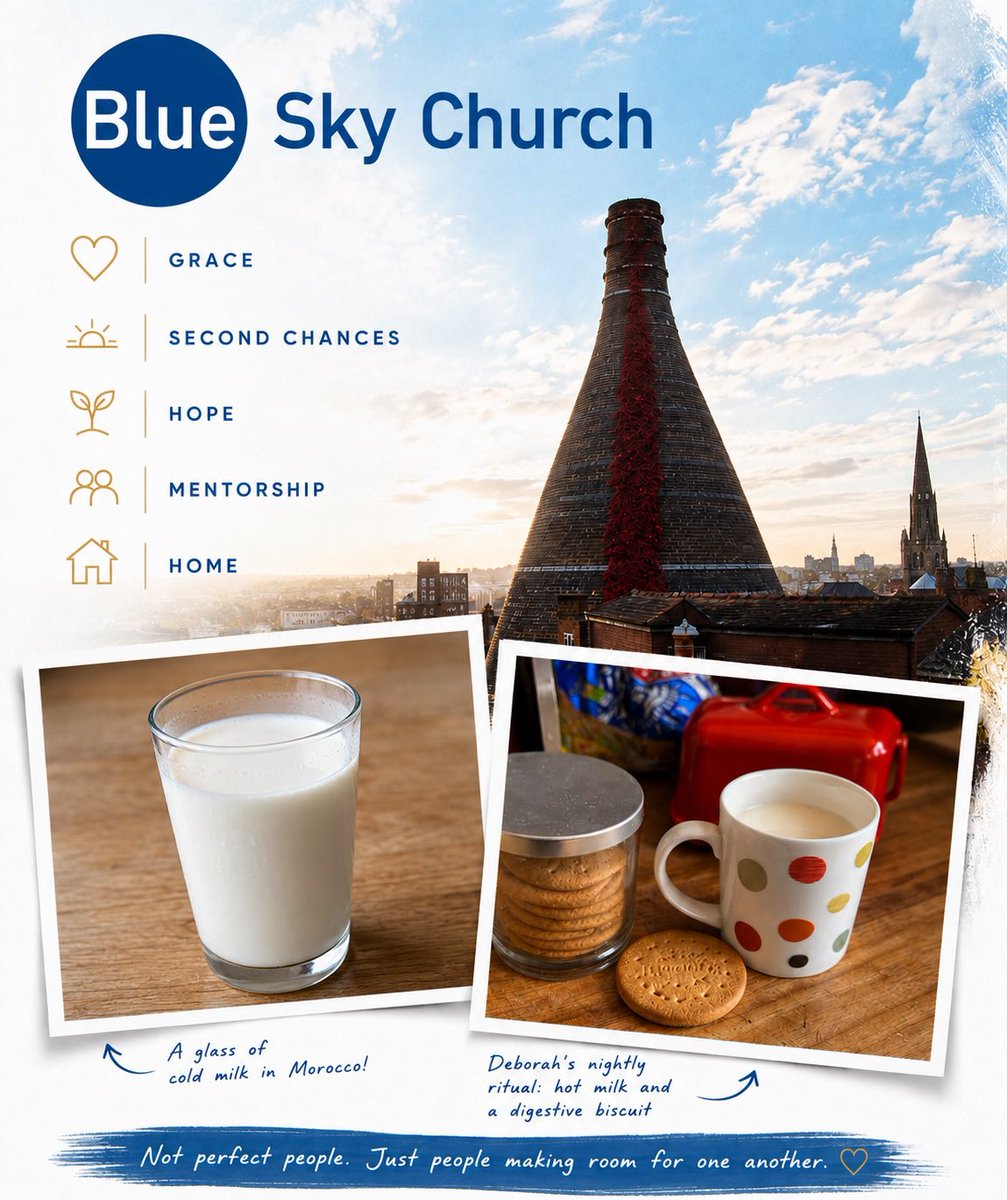 Blue Sky Church

GRACE

SECOND CHANCES

HOPE

MENTORSHIP

HOME

A glass of cold milk in Morocco!

Deborah's nightly ritual: hot milk and a digestive biscuit

Not perfect people. Just people making room for one another.